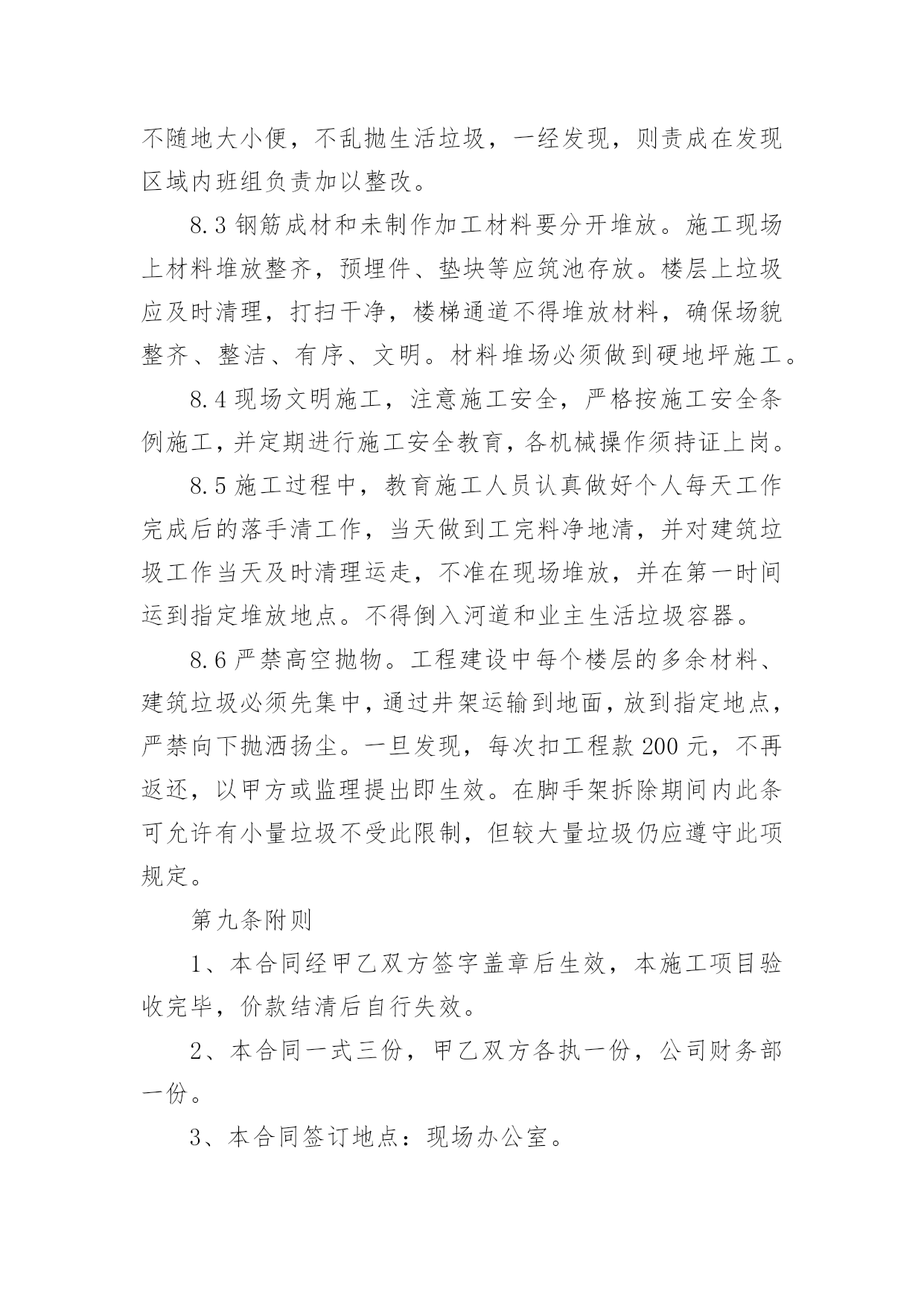 不随地大小便，不乱抛生活垃圾，一经发现，则责成在发现区域内班组负责加以整改。

8.3 钢筋成材和未制作加工材料要分开堆放。施工现场上材料堆放整齐，预埋件、垫块等应筑池存放。楼层上垃圾应及时清理，打扫干净，楼梯通道不得堆放材料，确保场貌整齐、整洁、有序、文明。材料堆场必须做到硬地坪施工。

8.4 现场文明施工，注意施工安全，严格按施工安全条例施工，并定期进行施工安全教育，各机械操作须持证上岗。

8.5 施工过程中，教育施工人员认真做好个人每天工作完成后的落手清工作，当天做到工完料净地清，并对建筑垃圾工作当天及时清理运走，不准在现场堆放，并在第一时间运到指定堆放地点。不得倒入河道和业主生活垃圾容器。

8.6 严禁高空抛物。工程建设中每个楼层的多余材料、建筑垃圾必须先集中，通过井架运输到地面，放到指定地点，严禁向下抛洒扬尘。一旦发现，每次扣工程款 200 元，不再返还，以甲方或监理提出即生效。在脚手架拆除期间内此条可允许有小量垃圾不受此限制，但较大量垃圾仍应遵守此项规定。

第九条附则

1、本合同经甲乙双方签字盖章后生效，本施工项目验收完毕，价款结清后自行失效。

2、本合同一式三份，甲乙双方各执一份，公司财务部一份。

3、本合同签订地点：现场办公室。